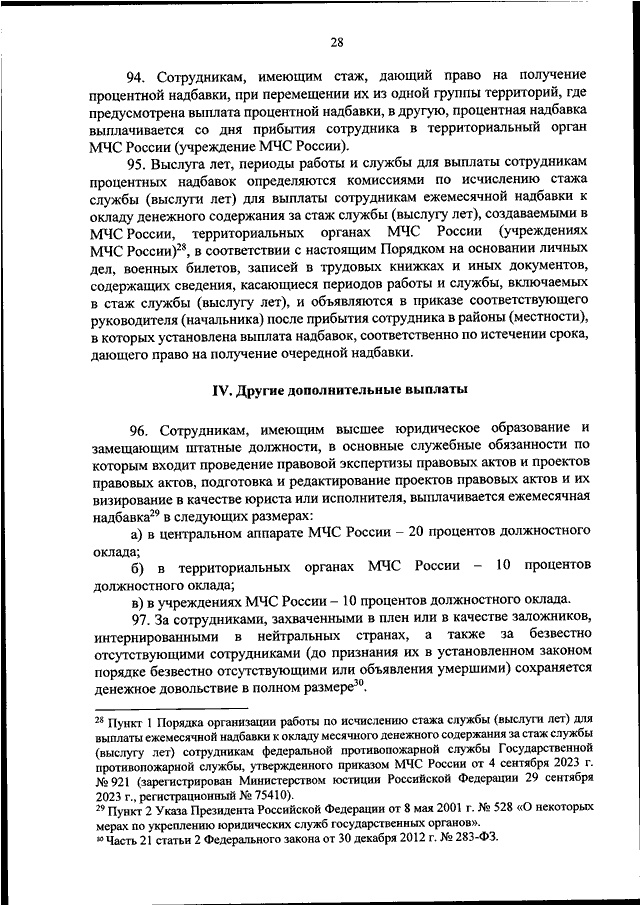 28

94. Сотрудникам, имеющим стаж, дающий право на получение процентной надбавки, при перемещении их из одной группы территорий, где предусмотрена выплата процентной надбавки, в другую, процентная надбавка выплачивается со дня прибытия сотрудника в территориальный орган МЧС России (учреждение МЧС России).

95. Выслуга лет, периоды работы и службы для выплаты сотрудникам процентных надбавок определяются комиссиями по исчислению стажа службы (выслуги лет) для выплаты сотрудникам ежемесячной надбавки к окладу денежного содержания за стаж службы (выслугу лет), создаваемыми в МЧС России, территориальных органах МЧС России (учреждениях МЧС России)$^{28}$, в соответствии с настоящим Порядком на основании личных дел, военных билетов, записей в трудовых книжках и иных документов, содержащих сведения, касающиеся периодов работы и службы, включаемых в стаж службы (выслугу лет), и объявляются в приказе соответствующего руководителя (начальника) после прибытия сотрудника в районы (местности), в которых установлена выплата надбавок, соответственно по истечении срока, дающего право на получение очередной надбавки.

IV. Другие дополнительные выплаты

96. Сотрудникам, имеющим высшее юридическое образование и замещающим штатные должности, в основные служебные обязанности по которым входит проведение правовой экспертизы правовых актов и проектов правовых актов, подготовка и редактирование проектов правовых актов и их визирование в качестве юриста или исполнителя, выплачивается ежемесячная надбавка$^{29}$ в следующих размерах:

а) в центральном аппарате МЧС России – 20 процентов должностного оклада;

б) в территориальных органах МЧС России – 10 процентов должностного оклада;

в) в учреждениях МЧС России – 10 процентов должностного оклада.

97. За сотрудниками, захваченными в плен или в качестве заложников, интернированными в нейтральных странах, а также за безвестно отсутствующими сотрудниками (до признания их в установленном законом порядке безвестно отсутствующими или объявления умершими) сохраняется денежное довольствие в полном размере$^{30}$.

$^{28}$ Пункт 1 Порядка организации работы по исчислению стажа службы (выслуги лет) для выплаты ежемесячной надбавки к окладу месячного денежного содержания за стаж службы (выслугу лет) сотрудникам федеральной противопожарной службы Государственной противопожарной службы, утвержденного приказом МЧС России от 4 сентября 2023 г. № 921 (зарегистрирован Министерством юстиции Российской Федерации 29 сентября 2023 г., регистрационный № 75410).
$^{29}$ Пункт 2 Указа Президента Российской Федерации от 8 мая 2001 г. № 528 «О некоторых мерах по укреплению юридических служб государственных органов».
$^{30}$ Часть 21 статьи 2 Федерального закона от 30 декабря 2012 г. № 283-ФЗ.